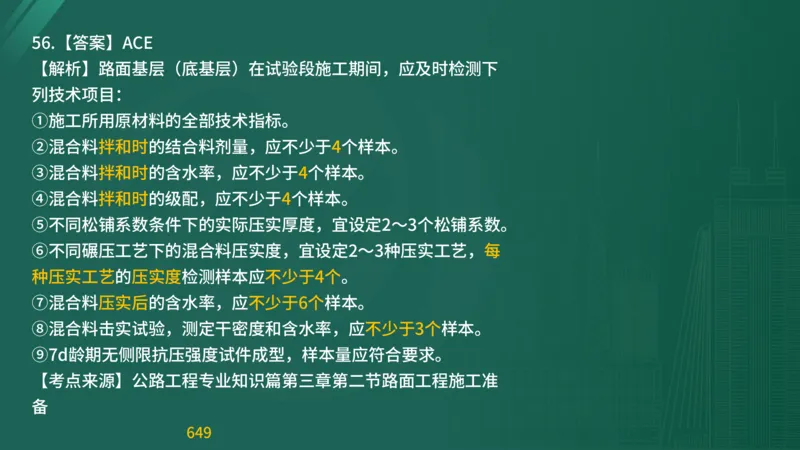 56.【答案】ACE
【解析】路面基层（底基层）在试验段施工期间，应及时检测下列技术项目：
①施工所用原材料的全部技术指标。
②混合料拌和时的结合料剂量，应不少于4个样本。
③混合料拌和时的含水率，应不少于4个样本。
④混合料拌和时的级配，应不少于4个样本。
⑤不同松铺系数条件下的实际压实厚度，宜设定2～3个松铺系数。
⑥不同碾压工艺下的混合料压实度，宜设定2～3种压实工艺，每种压实工艺的压实度检测样本应不少于4个。
⑦混合料压实后的含水率，应不少于6个样本。
⑧混合料击实试验，测定干密度和含水率，应不少于3个样本。
⑨7d龄期无侧限抗压强度试件成型，样本量应符合要求。
【考点来源】公路工程专业知识篇第三章第二节路面工程施工准备

649